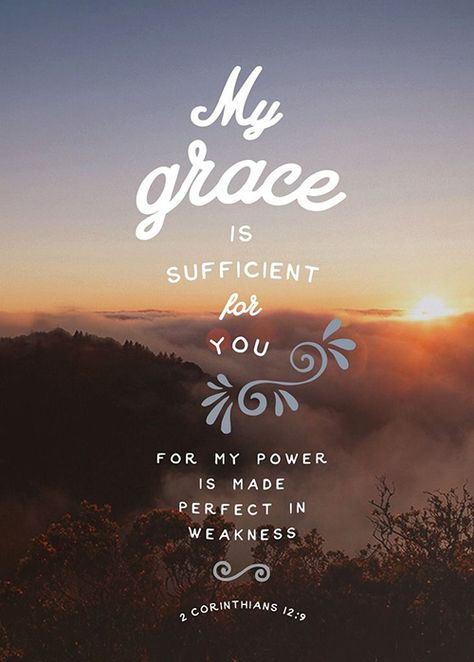 My grace IS SUFFICIENT for YOU

FOR MY POWER IS MADE PERFECT IN WEAKNESS

2 CORINTHIANS 12:9